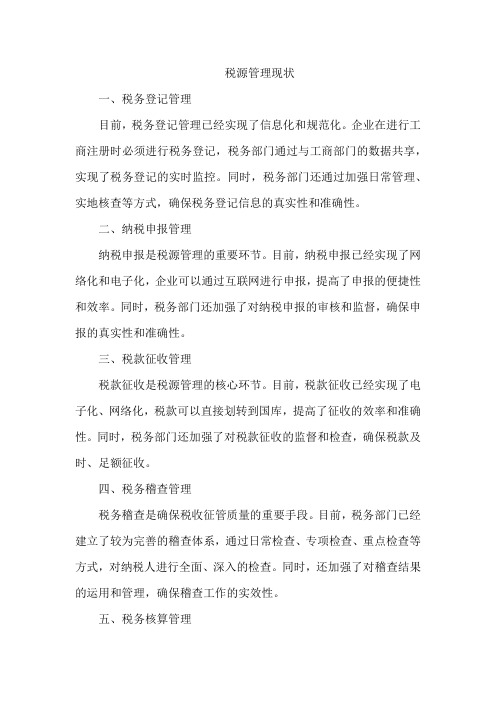 税源管理现状

一、税务登记管理

目前，税务登记管理已经实现了信息化和规范化。企业在进行工商注册时必须进行税务登记，税务部门通过与工商部门的数据共享，实现了税务登记的实时监控。同时，税务部门还通过加强日常管理、实地核查等方式，确保税务登记信息的真实性和准确性。

二、纳税申报管理

纳税申报是税源管理的重要环节。目前，纳税申报已经实现了网络化和电子化，企业可以通过互联网进行申报，提高了申报的便捷性和效率。同时，税务部门还加强了对纳税申报的审核和监督，确保申报的真实性和准确性。

三、税款征收管理

税款征收是税源管理的核心环节。目前，税款征收已经实现了电子化、网络化，税款可以直接划转到国库，提高了征收的效率和准确性。同时，税务部门还加强了对税款征收的监督和检查，确保税款及时、足额征收。

四、税务稽查管理

税务稽查是确保税收征管质量的重要手段。目前，税务部门已经建立了较为完善的稽查体系，通过日常检查、专项检查、重点检查等方式，对纳税人进行全面、深入的检查。同时，还加强了对稽查结果的运用和管理，确保稽查工作的实效性。

五、税务核算管理